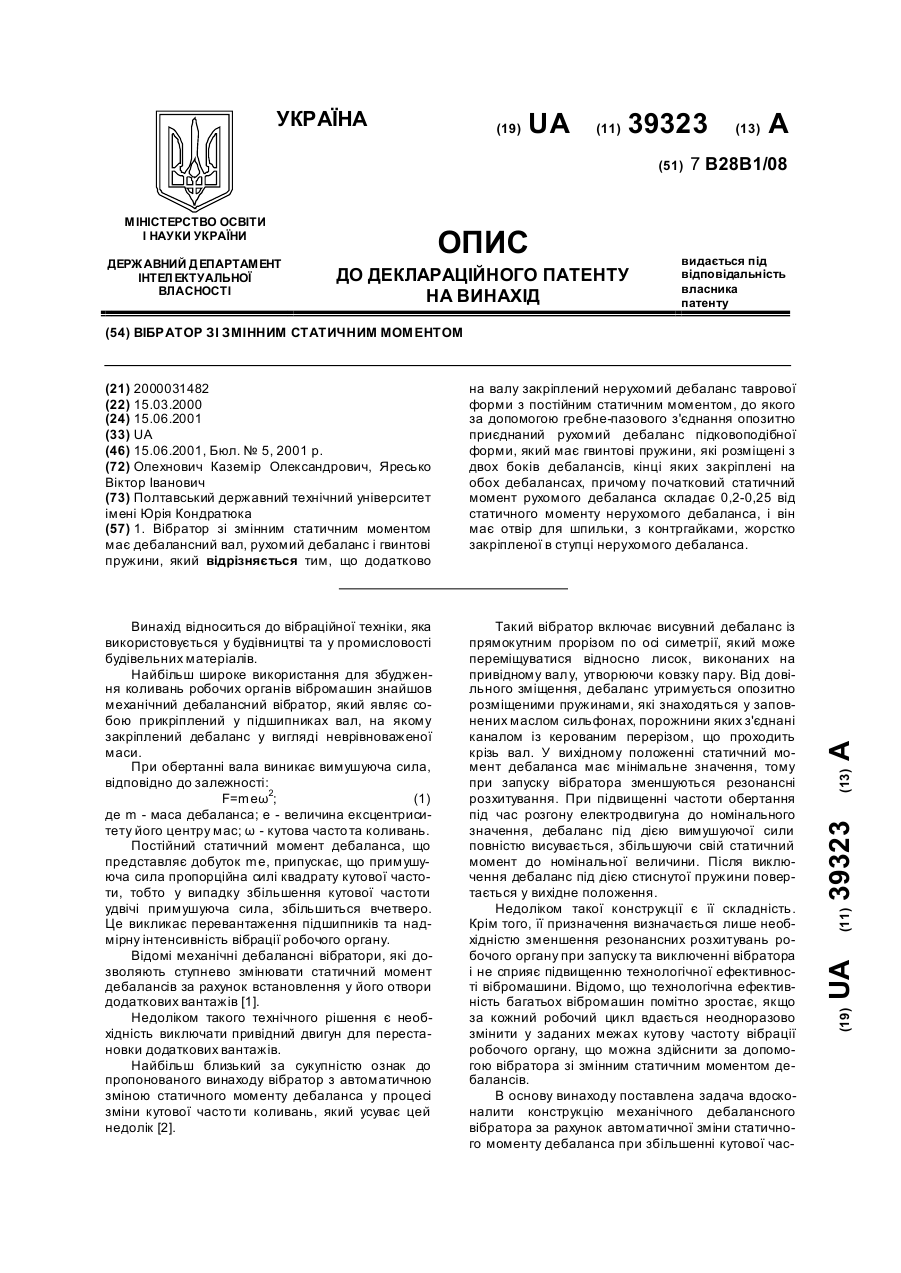 УКРАЇНА

(19) UA (11) 39323 (13) A

(51) 7 B28B1/08

МІНІСТЕРСТВО ОСВІТИ І НАУКИ УКРАЇНИ

ДЕРЖАВНИЙ ДЕПАРТАМЕНТ ІНТЕЛЕКТУАЛЬНОЇ ВЛАСНОСТІ

ОПИС
ДО ДЕКЛАРАЦІЙНОГО ПАТЕНТУ НА ВИНАХІД

видається під відповідальність власника патенту

(54) ВІБРАТОР ЗІ ЗМІННИМ СТАТИЧНИМ МОМЕНТОМ

(21) 2000031482
(22) 15.03.2000
(24) 15.06.2001
(33) UA
(46) 15.06.2001, Бюл. № 5, 2001 р.
(72) Олехнович Каземір Олександрович, Яресько Віктор Іванович
(73) Полтавський державний технічний університет імені Юрія Кондратюка
(57) 1. Вібратор зі змінним статичним моментом має дебалансний вал, рухомий дебаланс і гвинтові пружини, який відрізняється тим, що додатково на валу закріплений нерухомий дебаланс таврової форми з постійним статичним моментом, до якого за допомогою гребне-пазового з'єднання опозитно приєднаний рухомий дебаланс підковоподібної форми, який має гвинтові пружини, які розміщені з двох боків дебалансів, кінці яких закріплені на обох дебалансах, причому початковий статичний момент рухомого дебаланса складає 0,2-0,25 від статичного моменту нерухомого дебаланса, і він має отвір для шпильки, з контргайками, жорстко закріпленої в ступці нерухомого дебаланса.

Винахід відноситься до вібраційної техніки, яка використовується у будівництві та у промисловості будівельних матеріалів.

Найбільш широке використання для збудження коливань робочих органів вібромашин знайшов механічний дебалансний вібратор, який являє собою прикріплений у підшипниках вал, на якому закріплений дебаланс у вигляді неврівноваженої маси.

При обертанні вала виникає вимушуюча сила, відповідно до залежності:

$F=me\omega^2$; (1)

де m - маса дебаланса; e - величина ексцентриситету його центру мас; ω - кутова частота коливань.

Постійний статичний момент дебаланса, що представляє добуток me, припускає, що примушуюча сила пропорційна силі квадрату кутової частоти, тобто у випадку збільшення кутової частоти удвічі примушуюча сила, збільшиться вчетверо. Це викликає перевантаження підшипників та надмірну інтенсивність вібрації робочого органу.

Відомі механічні дебалансні вібратори, які дозволяють ступнево змінювати статичний момент дебалансів за рахунок встановлення у його отвори додаткових вантажів [1].

Недоліком такого технічного рішення є необхідність виключати привідний двигун для перестановки додаткових вантажів.

Найбільш близький за сукупністю ознак до пропонованого винаходу вібратор з автоматичною зміною статичного моменту дебаланса у процесі зміни кутової частоти коливань, який усуває цей недолік [2].

Такий вібратор включає висувний дебаланс із прямокутним прорізом по осі симетрії, який може переміщуватися відносно лисок, виконаних на привідному валу, утворюючи ковзку пару. Від довільного зміщення, дебаланс утримується опозитно розміщеними пружинами, які знаходяться у заповнених маслом сильфонах, порожнини яких з'єднані каналом із керованим перерізом, що проходить крізь вал. У вихідному положенні статичний момент дебаланса має мінімальне значення, тому при запуску вібратора зменшуються резонансні розхитування. При підвищенні частоти обертання під час розгону електродвигуна до номінального значення, дебаланс під дією вимушуючої сили повністю висувається, збільшуючи свій статичний момент до номінальної величини. Після виключення дебаланс під дією стиснутої пружини повертається у вихідне положення.

Недоліком такої конструкції є її складність. Крім того, її призначення визначається лише необхідністю зменшення резонансних розхитувань робочого органу при запуску та виключенні вібратора і не сприяє підвищенню технологічної ефективності вібромашини. Відомо, що технологічна ефективність багатьох вібромашин помітно зростає, якщо за кожний робочий цикл вдається неодноразово змінити у заданих межах кутову частоту вібрації робочого органу, що можна здійснити за допомогою вібратора зі змінним статичним моментом дебалансів.

В основу винаходу поставлена задача вдосконалити конструкцію механічного дебалансного вібратора за рахунок автоматичної зміни статичного моменту дебаланса при збільшенні кутової час-

(19) UA (11) 39323 (13) A